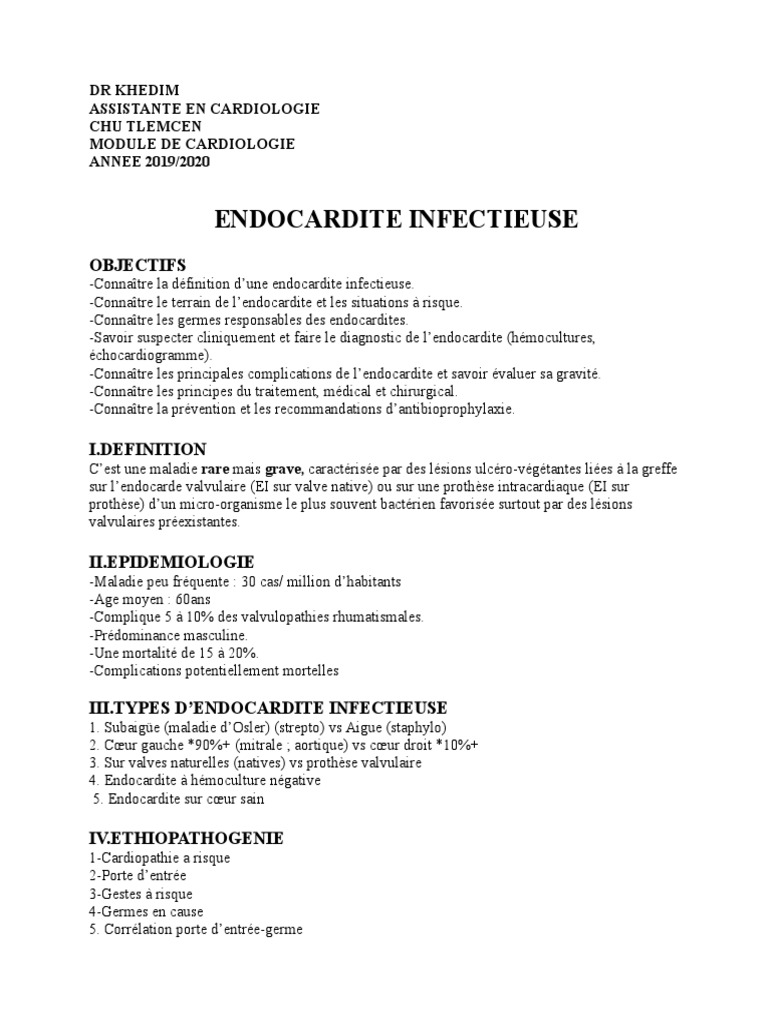 DR KHEDIM
ASSISTANTE EN CARDIOLOGIE
CHU TLEMCEN
MODULE DE CARDIOLOGIE
ANNEE 2019/2020

ENDOCARDITE INFECTIEUSE

OBJECTIFS
-Connaître la définition d'une endocardite infectieuse.
-Connaître le terrain de l'endocardite et les situations à risque.
-Connaître les germes responsables des endocardites.
-Savoir suspecter cliniquement et faire le diagnostic de l'endocardite (hémocultures, échocardiogramme).
-Connaître les principales complications de l'endocardite et savoir évaluer sa gravité.
-Connaître les principes du traitement, médical et chirurgical.
-Connaître la prévention et les recommandations d'antibioprophylaxie.

I.DEFINITION
C'est une maladie rare mais grave, caractérisée par des lésions ulcéro-végétantes liées à la greffe sur l'endocarde valvulaire (EI sur valve native) ou sur une prothèse intracardiaque (EI sur prothèse) d'un micro-organisme le plus souvent bactérien favorisée surtout par des lésions valvulaires préexistantes.

II.EPIDEMIOLOGIE
-Maladie peu fréquente : 30 cas/ million d'habitants
-Age moyen : 60ans
-Complique 5 à 10% des valvulopathies rhumatismales.
-Prédominance masculine.
-Une mortalité de 15 à 20%.
-Complications potentiellement mortelles

III.TYPES D'ENDOCARDITE INFECTIEUSE
1. Subaigüe (maladie d'Osler) (strepto) vs Aigue (staphylo)
2. Cœur gauche *90%+ (mitrale ; aortique) vs cœur droit *10%+
3. Sur valves naturelles (natives) vs prothèse valvulaire
4. Endocardite à hémoculture négative
5. Endocardite sur cœur sain

IV.ETHIOPATHOGENIE
1-Cardiopathie a risque
2-Porte d'entrée
3-Gestes à risque
4-Germes en cause
5. Corrélation porte d'entrée-germe